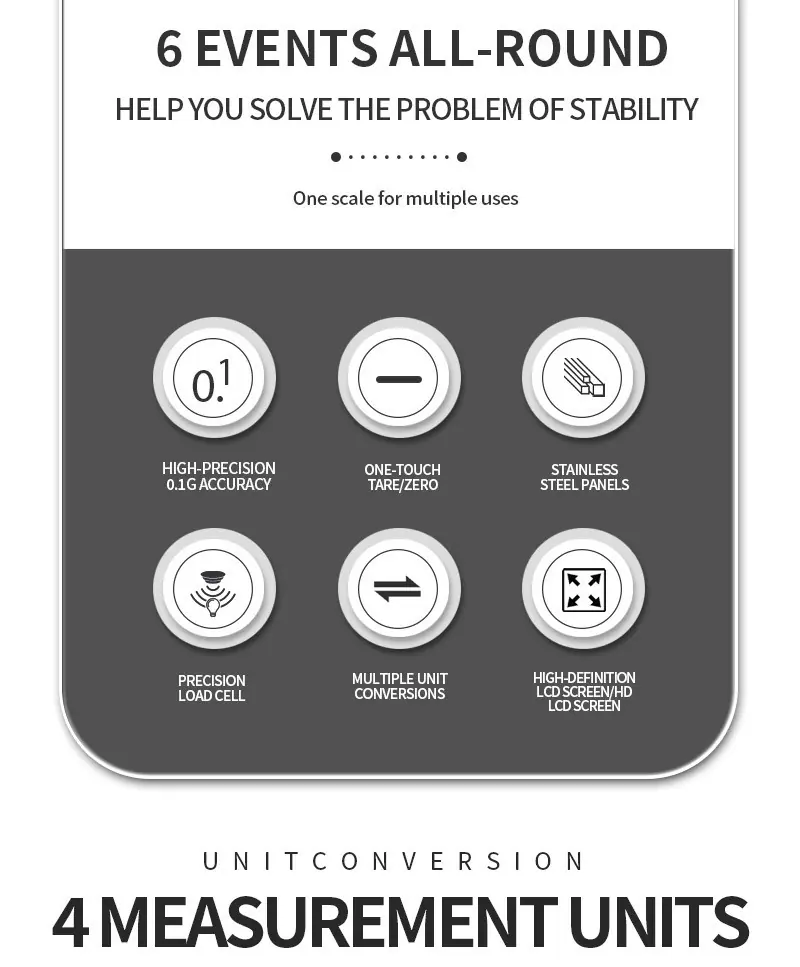 6 EVENTS ALL-ROUND

HELP YOU SOLVE THE PROBLEM OF STABILITY

One scale for multiple uses

0.1

HIGH-PRECISION
0.1G ACCURACY

ONE-TOUCH
TARE/ZERO

STAINLESS
STEEL PANELS

PRECISION
LOAD CELL

MULTIPLE UNIT
CONVERSIONS

HIGH-DEFINITION
LCD SCREEN/HD
LCD SCREEN

UNITCONVERSION

4 MEASUREMENT UNITS